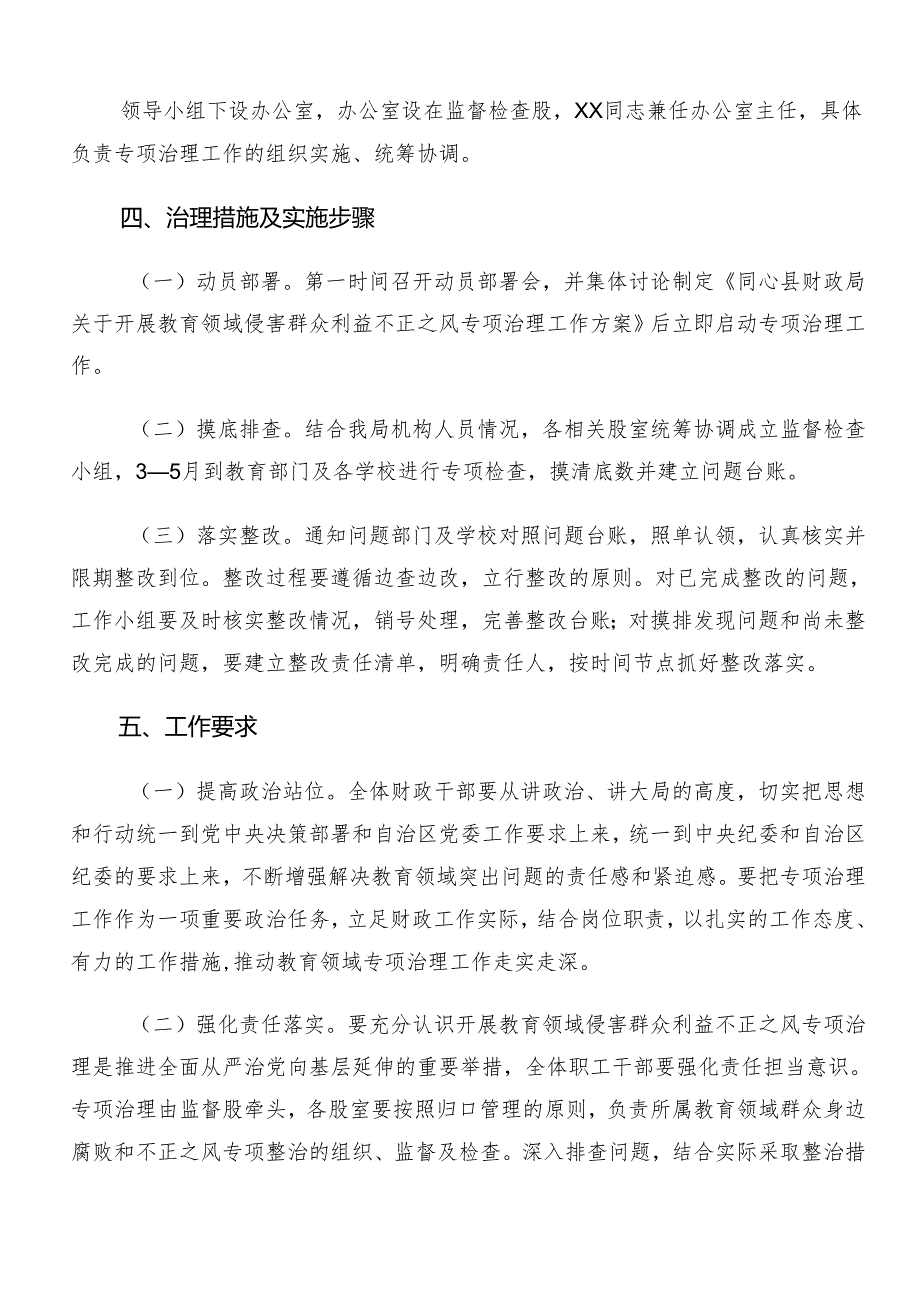 领导小组下设办公室，办公室设在监督检查股，XX同志兼任办公室主任，具体负责专项治理工作的组织实施、统筹协调。

四、治理措施及实施步骤

（一）动员部署。第一时间召开动员部署会，并集体讨论制定《同心县财政局关于开展教育领域侵害群众利益不正之风专项治理工作方案》后立即启动专项治理工作。

（二）摸底排查。结合我局机构人员情况，各相关股室统筹协调成立监督检查小组，3—5月到教育部门及各学校进行专项检查，摸清底数并建立问题台账。

（三）落实整改。通知问题部门及学校对照问题台账，照单认领，认真核实并限期整改到位。整改过程要遵循边查边改，立行整改的原则。对已完成整改的问题，工作小组要及时核实整改情况，销号处理，完善整改台账；对摸排发现问题和尚未整改完成的问题，要建立整改责任清单，明确责任人，按时间节点抓好整改落实。

五、工作要求

（一）提高政治站位。全体财政干部要从讲政治、讲大局的高度，切实把思想和行动统一到党中央决策部署和自治区党委工作要求上来，统一到中央纪委和自治区纪委的要求上来，不断增强解决教育领域突出问题的责任感和紧迫感。要把专项治理工作作为一项重要政治任务，立足财政工作实际，结合岗位职责，以扎实的工作态度、有力的工作措施，推动教育领域专项治理工作走实走深。

（二）强化责任落实。要充分认识开展教育领域侵害群众利益不正之风专项治理是推进全面从严治党向基层延伸的重要举措，全体职工干部要强化责任担当意识。专项治理由监督股牵头，各股室要按照归口管理的原则，负责所属教育领域群众身边腐败和不正之风专项整治的组织、监督及检查。深入排查问题，结合实际采取整治措